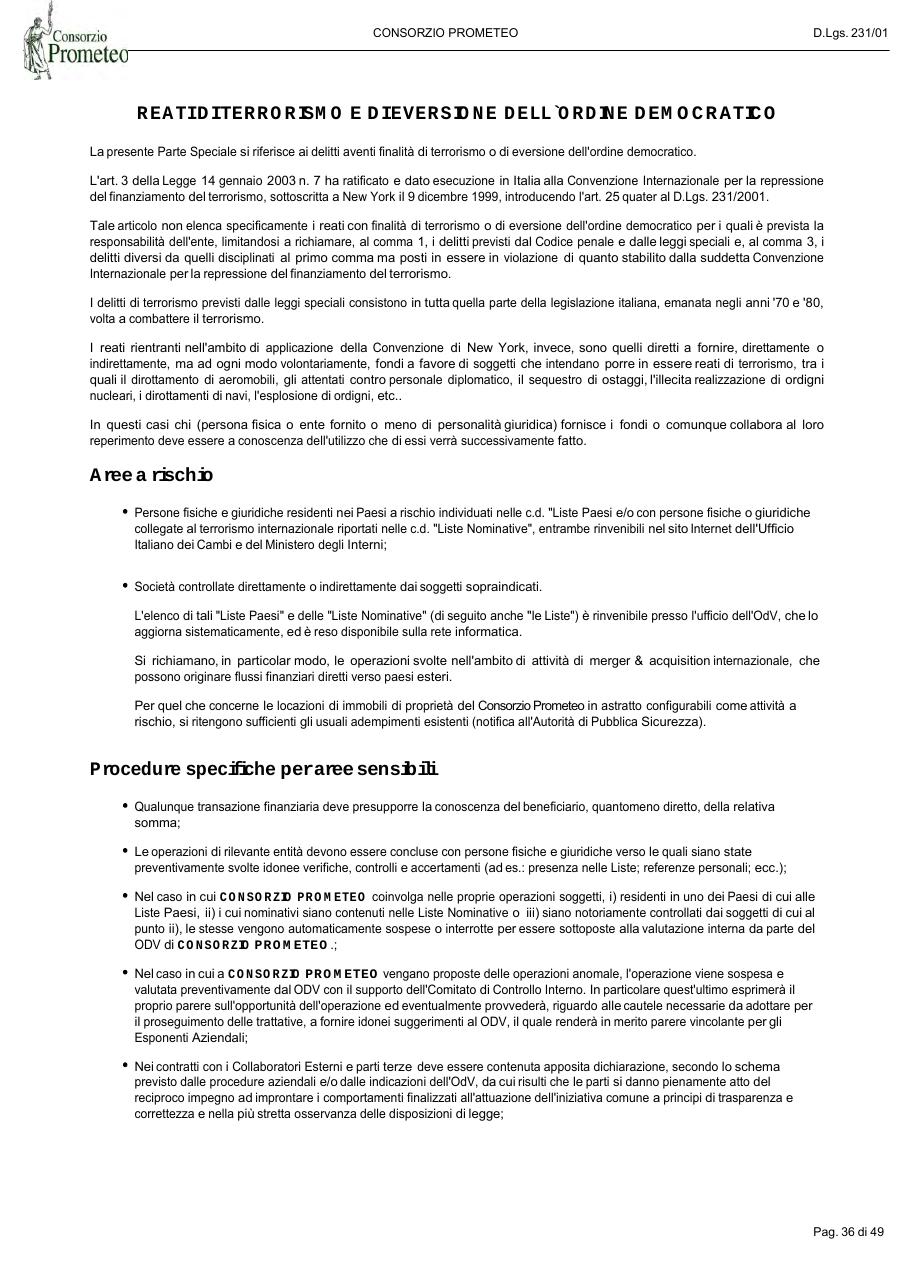 Consorzio Prometeo

CONSORZIO PROMETEO

D.Lgs. 231/01

REATI DI TERRORISMO E DI EVERSIONE DELL`ORDINE DEMOCRATICO

La presente Parte Speciale si riferisce ai delitti aventi finalità di terrorismo o di eversione dell'ordine democratico.

L'art. 3 della Legge 14 gennaio 2003 n. 7 ha ratificato e dato esecuzione in Italia alla Convenzione Internazionale per la repressione del finanziamento del terrorismo, sottoscritta a New York il 9 dicembre 1999, introducendo l'art. 25 quater al D.Lgs. 231/2001.

Tale articolo non elenca specificamente i reati con finalità di terrorismo o di eversione dell'ordine democratico per i quali è prevista la responsabilità dell'ente, limitandosi a richiamare, al comma 1, i delitti previsti dal Codice penale e dalle leggi speciali e, al comma 3, i delitti diversi da quelli disciplinati al primo comma ma posti in essere in violazione di quanto stabilito dalla suddetta Convenzione Internazionale per la repressione del finanziamento del terrorismo.

I delitti di terrorismo previsti dalle leggi speciali consistono in tutta quella parte della legislazione italiana, emanata negli anni '70 e '80, volta a combattere il terrorismo.

I reati rientranti nell'ambito di applicazione della Convenzione di New York, invece, sono quelli diretti a fornire, direttamente o indirettamente, ma ad ogni modo volontariamente, fondi a favore di soggetti che intendano porre in essere reati di terrorismo, tra i quali il dirottamento di aeromobili, gli attentati contro personale diplomatico, il sequestro di ostaggi, l'illecita realizzazione di ordigni nucleari, i dirottamenti di navi, l'esplosione di ordigni, etc..

In questi casi chi (persona fisica o ente fornito o meno di personalità giuridica) fornisce i fondi o comunque collabora al loro reperimento deve essere a conoscenza dell'utilizzo che di essi verrà successivamente fatto.

Aree a rischio

• Persone fisiche e giuridiche residenti nei Paesi a rischio individuati nelle c.d. "Liste Paesi e/o con persone fisiche o giuridiche collegate al terrorismo internazionale riportati nelle c.d. "Liste Nominative", entrambe rinvenibili nel sito Internet dell'Ufficio Italiano dei Cambi e del Ministero degli Interni;

• Società controllate direttamente o indirettamente dai soggetti sopraindicati.

L'elenco di tali "Liste Paesi" e delle "Liste Nominative" (di seguito anche "le Liste") è rinvenibile presso l'ufficio dell'OdV, che lo aggiorna sistematicamente, ed è reso disponibile sulla rete informatica.

Si richiamano, in particolar modo, le operazioni svolte nell'ambito di attività di merger & acquisition internazionale, che possono originare flussi finanziari diretti verso paesi esteri.

Per quel che concerne le locazioni di immobili di proprietà del Consorzio Prometeo in astratto configurabili come attività a rischio, si ritengono sufficienti gli usuali adempimenti esistenti (notifica all'Autorità di Pubblica Sicurezza).

Procedure specifiche per aree sensibili

• Qualunque transazione finanziaria deve presupporre la conoscenza del beneficiario, quantomeno diretto, della relativa somma;

• Le operazioni di rilevante entità devono essere concluse con persone fisiche e giuridiche verso le quali siano state preventivamente svolte idonee verifiche, controlli e accertamenti (ad es.: presenza nelle Liste; referenze personali; ecc.);

• Nel caso in cui CONSORZIO PROMETEO coinvolga nelle proprie operazioni soggetti, i) residenti in uno dei Paesi di cui alle Liste Paesi, ii) i cui nominativi siano contenuti nelle Liste Nominative o iii) siano notoriamente controllati dai soggetti di cui al punto ii), le stesse vengono automaticamente sospese o interrotte per essere sottoposte alla valutazione interna da parte del ODV di CONSORZIO PROMETEO .;

• Nel caso in cui a CONSORZIO PROMETEO vengano proposte delle operazioni anomale, l'operazione viene sospesa e valutata preventivamente dal ODV con il supporto dell'Comitato di Controllo Interno. In particolare quest'ultimo esprimerà il proprio parere sull'opportunità dell'operazione ed eventualmente provvederà, riguardo alle cautele necessarie da adottare per il proseguimento delle trattative, a fornire idonei suggerimenti al ODV, il quale renderà in merito parere vincolante per gli Esponenti Aziendali;

• Nei contratti con i Collaboratori Esterni e parti terze deve essere contenuta apposita dichiarazione, secondo lo schema previsto dalle procedure aziendali e/o dalle indicazioni dell'OdV, da cui risulti che le parti si danno pienamente atto del reciproco impegno ad improntare i comportamenti finalizzati all'attuazione dell'iniziativa comune a principi di trasparenza e correttezza e nella più stretta osservanza delle disposizioni di legge;

Pag. 36 di 49